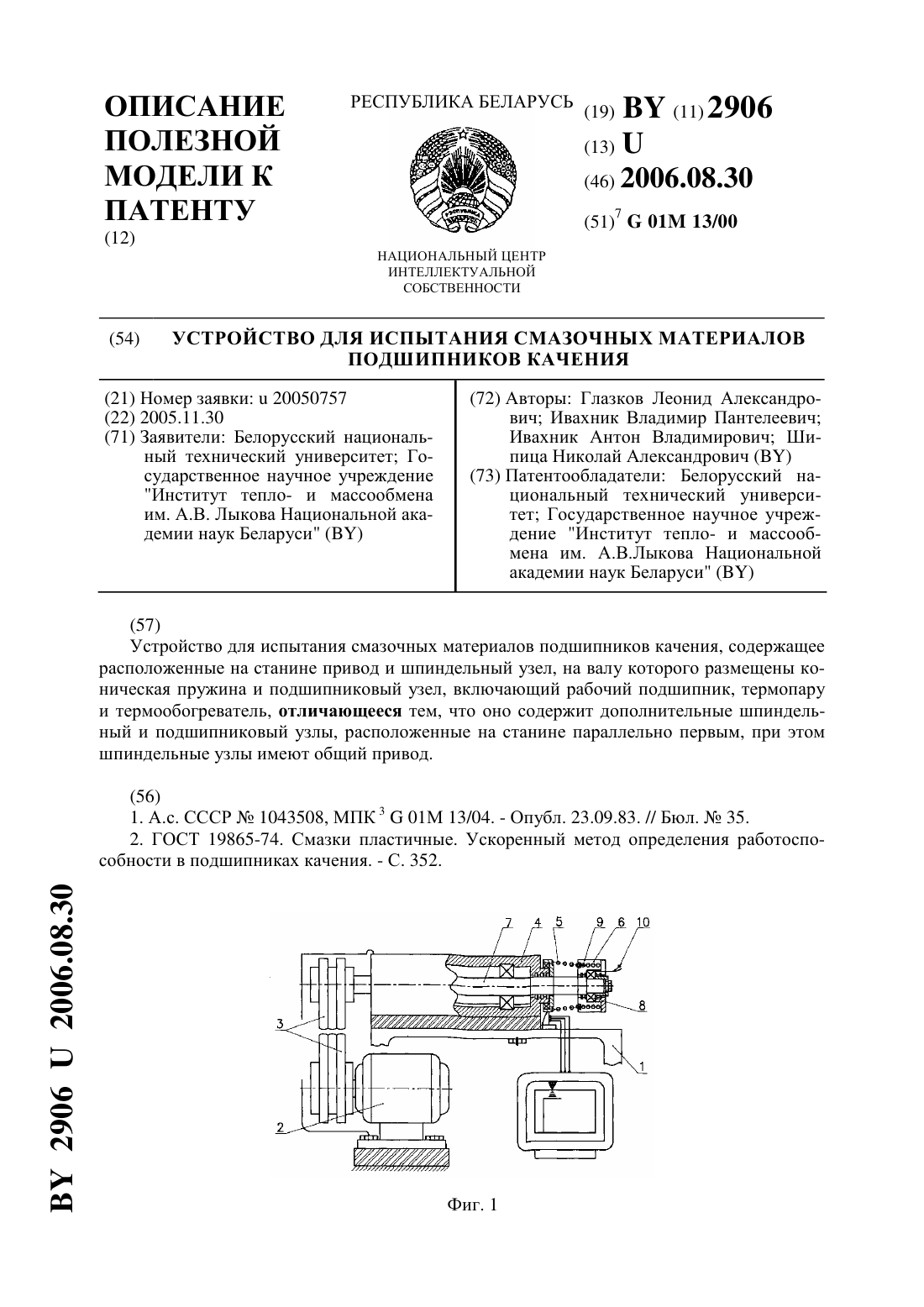 ОПИСАНИЕ ПОЛЕЗНОЙ МОДЕЛИ К ПАТЕНТУ
(12)

РЕСПУБЛИКА БЕЛАРУСЬ

НАЦИОНАЛЬНЫЙ ЦЕНТР ИНТЕЛЛЕКТУАЛЬНОЙ СОБСТВЕННОСТИ

(19) BY (11) 2906
(13) U
(46) 2006.08.30
(51)$^7$ G 01M 13/00

(54) УСТРОЙСТВО ДЛЯ ИСПЫТАНИЯ СМАЗОЧНЫХ МАТЕРИАЛОВ ПОДШИПНИКОВ КАЧЕНИЯ

(21) Номер заявки: u 20050757
(22) 2005.11.30
(71) Заявители: Белорусский национальный технический университет; Государственное научное учреждение "Институт тепло- и массообмена им. А.В. Лыкова Национальной академии наук Беларуси" (BY)

(72) Авторы: Глазков Леонид Александрович; Ивахник Владимир Пантелеевич; Ивахник Антон Владимирович; Шипица Николай Александрович (BY)
(73) Патентообладатели: Белорусский национальный технический университет; Государственное научное учреждение "Институт тепло- и массообмена им. А.В.Лыкова Национальной академии наук Беларуси" (BY)

(57)
Устройство для испытания смазочных материалов подшипников качения, содержащее расположенные на станине привод и шпиндельный узел, на валу которого размещены коническая пружина и подшипниковый узел, включающий рабочий подшипник, термопару и термообогреватель, отличающееся тем, что оно содержит дополнительные шпиндельный и подшипниковый узлы, расположенные на станине параллельно первым, при этом шпиндельные узлы имеют общий привод.

(56)
1. А.с. СССР № 1043508, МПК $^3$ G 01M 13/04. - Опубл. 23.09.83. // Бюл. № 35.
2. ГОСТ 19865-74. Смазки пластичные. Ускоренный метод определения работоспособности в подшипниках качения. - С. 352.

BY 2906 U 2006.08.30

7 4 5 9 6 10
8
3
1
2

Фиг. 1